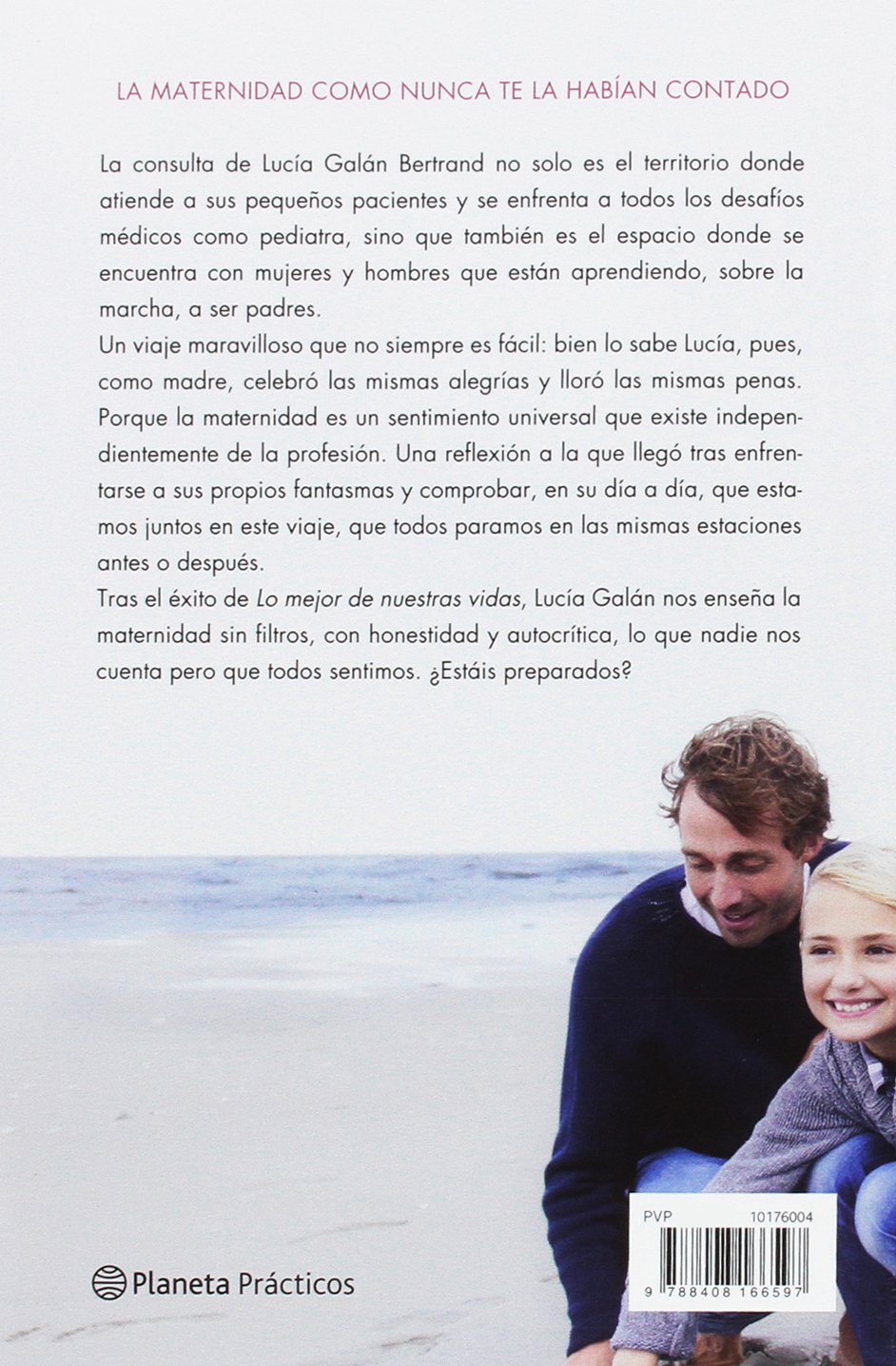 LA MATERNIDAD COMO NUNCA TE LA HABÍAN CONTADO

La consulta de Lucía Galán Bertrand no solo es el territorio donde atiende a sus pequeños pacientes y se enfrenta a todos los desafíos médicos como pediatra, sino que también es el espacio donde se encuentra con mujeres y hombres que están aprendiendo, sobre la marcha, a ser padres.

Un viaje maravilloso que no siempre es fácil: bien lo sabe Lucía, pues, como madre, celebró las mismas alegrías y lloró las mismas penas. Porque la maternidad es un sentimiento universal que existe independientemente de la profesión. Una reflexión a la que llegó tras enfrentarse a sus propios fantasmas y comprobar, en su día a día, que estamos juntos en este viaje, que todos paramos en las mismas estaciones antes o después.

Tras el éxito de Lo mejor de nuestras vidas, Lucía Galán nos enseña la maternidad sin filtros, con honestidad y autocrítica, lo que nadie nos cuenta pero que todos sentimos. ¿Estáis preparados?

Planeta Prácticos

PVP 10176004

9 788408 166597